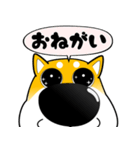 おねがい